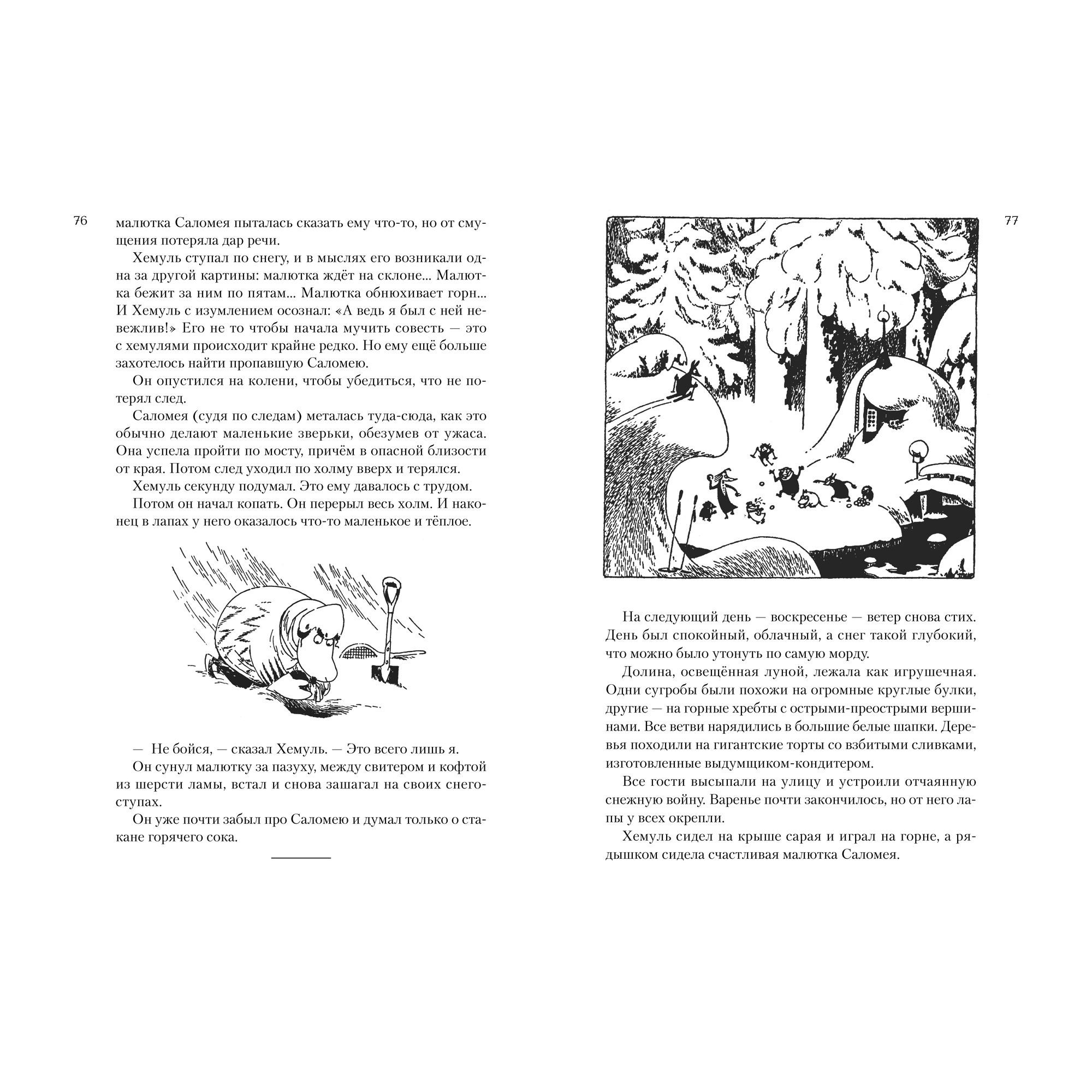 76

малютка Саломея пыталась сказать ему что-то, но от смущения потеряла дар речи.

Хемуль ступал по снегу, и в мыслях его возникали одна за другой картины: малютка ждёт на склоне... Малютка бежит за ним по пятам... Малютка обнюхивает горн... И Хемуль с изумлением осознал: «А ведь я был с ней невежлив!» Его не то чтобы начала мучить совесть — это с хемулями происходит крайне редко. Но ему ещё больше захотелось найти пропавшую Саломею.

Он опустился на колени, чтобы убедиться, что не потерял след.

Саломея (судя по следам) металась туда-сюда, как это обычно делают маленькие зверьки, обезумев от ужаса. Она успела пройти по мосту, причём в опасной близости от края. Потом след уходил по холму вверх и терялся.

Хемуль секунду подумал. Это ему давалось с трудом.

Потом он начал копать. Он перерыл весь холм. И наконец в лапах у него оказалось что-то маленькое и тёплое.

— Не бойся, — сказал Хемуль. — Это всего лишь я.

Он сунул малютку за пазуху, между свитером и кофтой из шерсти ламы, встал и снова зашагал на своих снегоступах.

Он уже почти забыл про Саломею и думал только о стакане горячего сока.

77

На следующий день — воскресенье — ветер снова стих. День был спокойный, облачный, а снег такой глубокий, что можно было утонуть по самую морду.

Долина, освещённая луной, лежала как игрушечная. Одни сугробы были похожи на огромные круглые булки, другие — на горные хребты с острыми-преострыми вершинами. Все ветви нарядились в большие белые шапки. Деревья походили на гигантские торты со взбитыми сливками, изготовленные выдумщиком-кондитером.

Все гости высыпали на улицу и устроили отчаянную снежную войну. Варенье почти закончилось, но от него лапы у всех окрепли.

Хемуль сидел на крыше сарая и играл на горне, а рядышком сидела счастливая малютка Саломея.